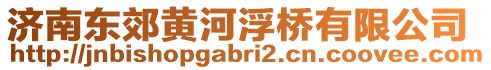 济南东郊黄河浮桥有限公司
http://jnbishopgabri2.cn.coovee.com